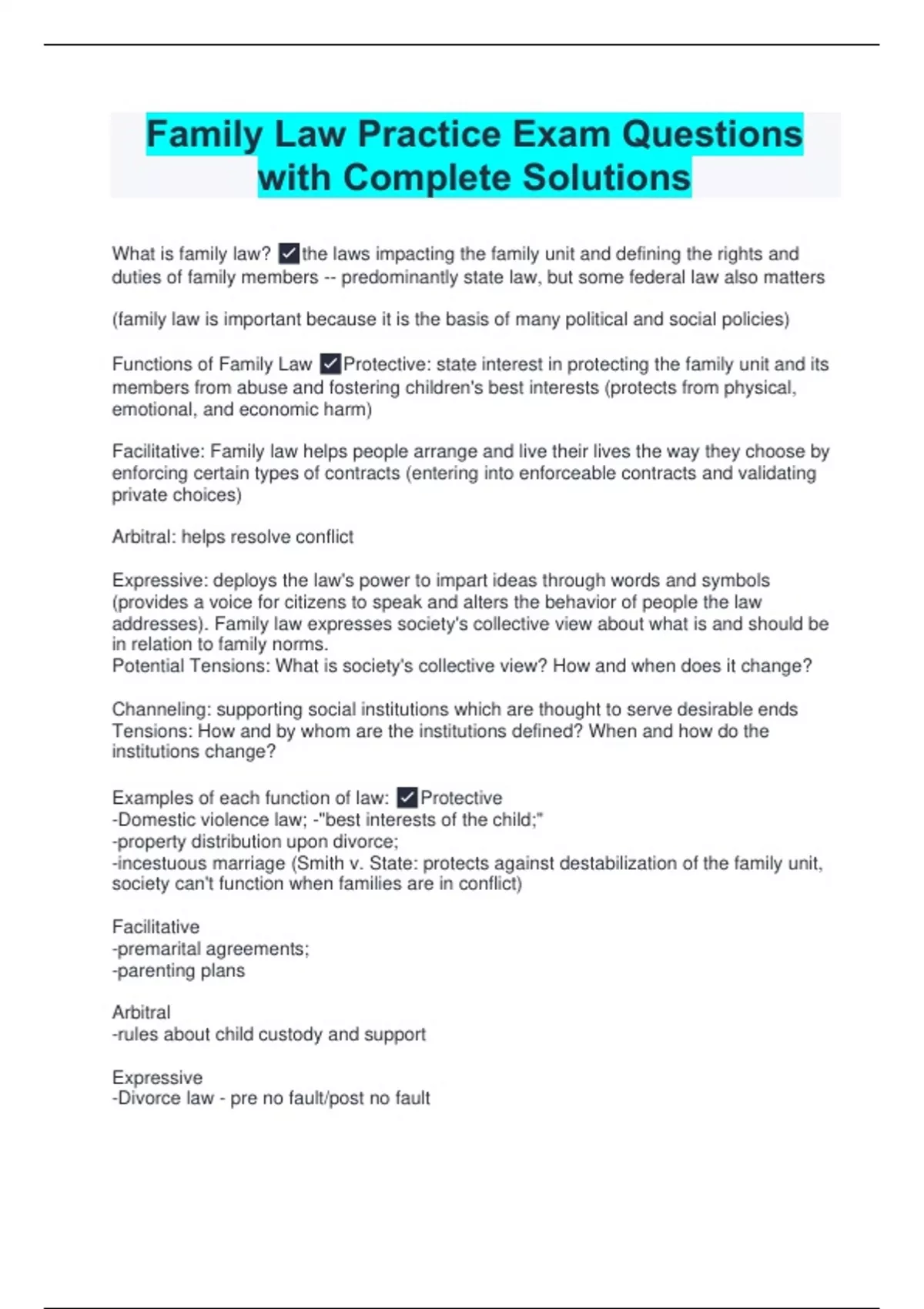 Family Law Practice Exam Questions with Complete Solutions

What is family law? ✓the laws impacting the family unit and defining the rights and duties of family members -- predominantly state law, but some federal law also matters

(family law is important because it is the basis of many political and social policies)

Functions of Family Law ✓Protective: state interest in protecting the family unit and its members from abuse and fostering children's best interests (protects from physical, emotional, and economic harm)

Facilitative: Family law helps people arrange and live their lives the way they choose by enforcing certain types of contracts (entering into enforceable contracts and validating private choices)

Arbitral: helps resolve conflict

Expressive: deploys the law's power to impart ideas through words and symbols (provides a voice for citizens to speak and alters the behavior of people the law addresses). Family law expresses society's collective view about what is and should be in relation to family norms.
Potential Tensions: What is society's collective view? How and when does it change?

Channeling: supporting social institutions which are thought to serve desirable ends
Tensions: How and by whom are the institutions defined? When and how do the institutions change?

Examples of each function of law: ✓Protective
-Domestic violence law; -"best interests of the child;"
-property distribution upon divorce;
-incestuous marriage (Smith v. State: protects against destabilization of the family unit, society can't function when families are in conflict)

Facilitative
-premarital agreements;
-parenting plans

Arbitral
-rules about child custody and support

Expressive
-Divorce law - pre no fault/post no fault